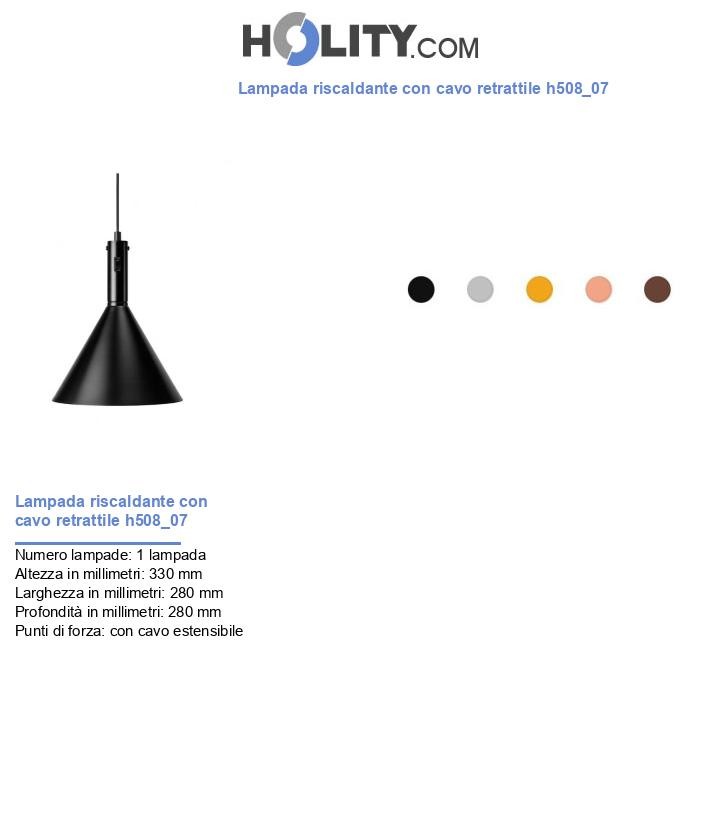 HOLITY.COM

Lampada riscaldante con cavo retrattile h508_07

Lampada riscaldante con cavo retrattile h508_07

Numero lampade: 1 lampada
Altezza in millimetri: 330 mm
Larghezza in millimetri: 280 mm
Profondità in millimetri: 280 mm
Punti di forza: con cavo estensibile